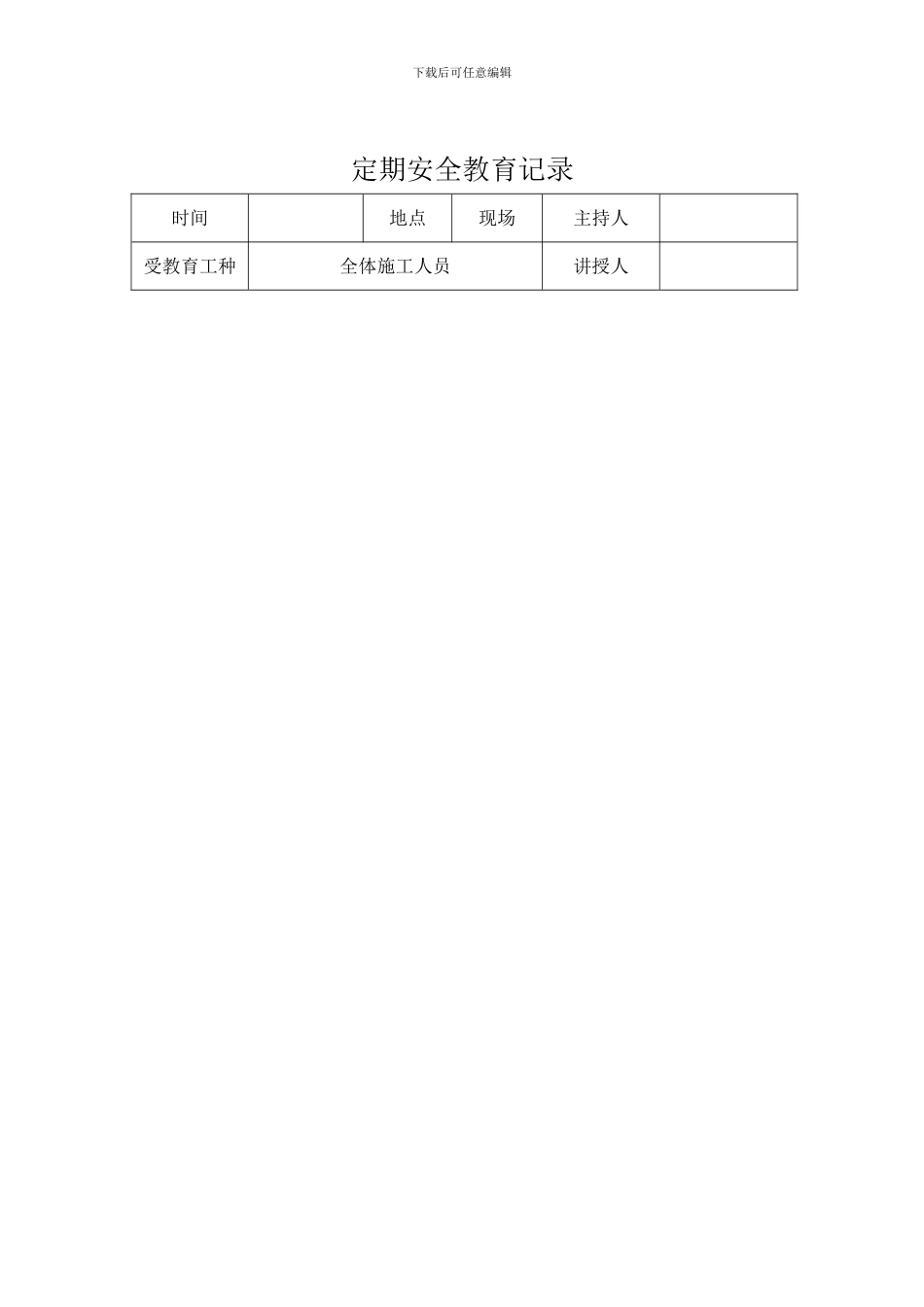 下载后可任意编辑

定期安全教育记录

| 时间 | | 地点 | 现场 | 主持人 | |
|---|---|---|---|---|---|
| 受教育工种 | 全体施工人员 | | | 讲授人 | |